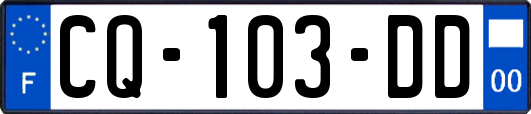 F

CQ-103-DD

00